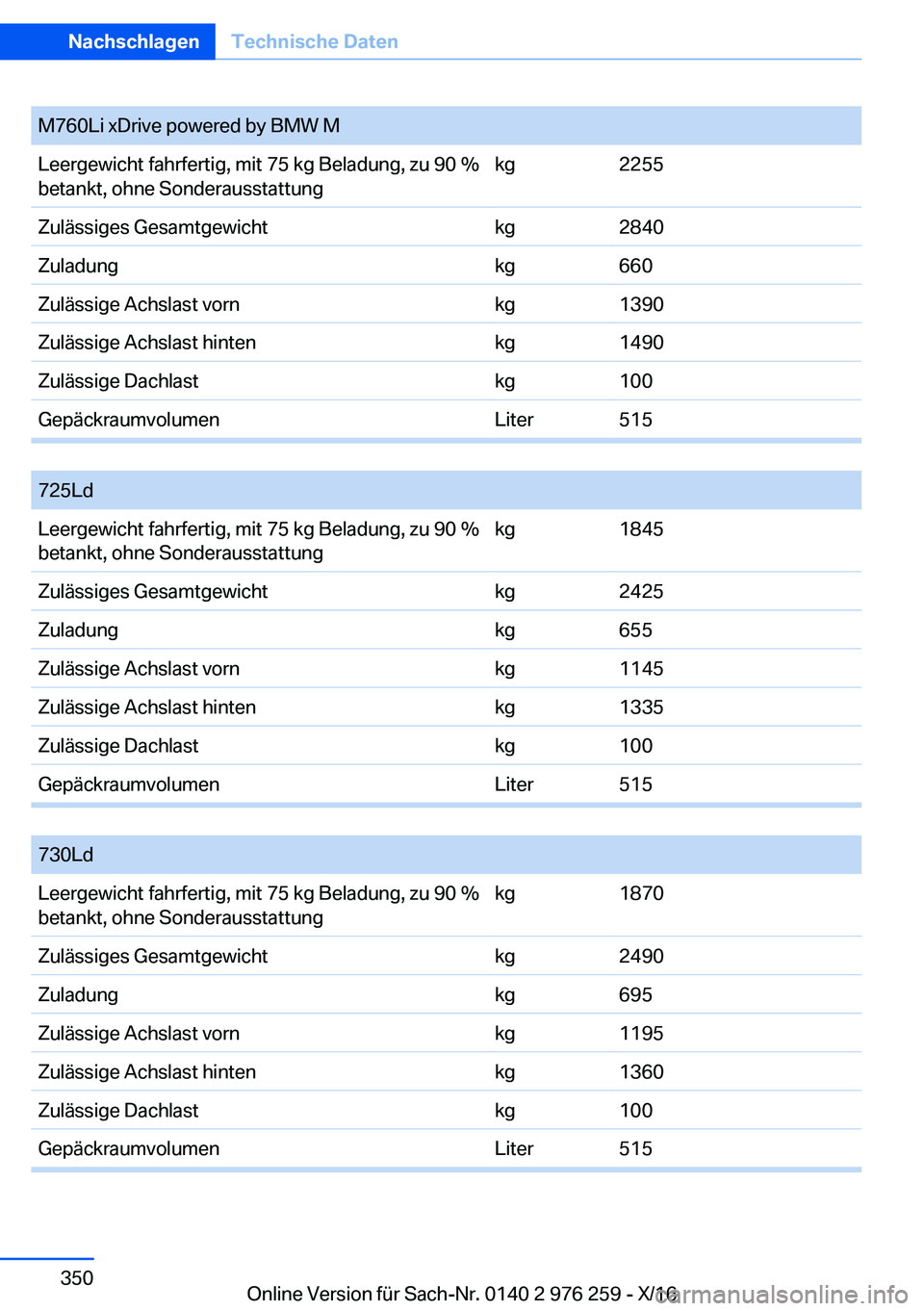 Nachschlagen Technische Daten

| M760Li xDrive powered by BMW M | | |
|---|---|---|
| Leergewicht fahrfertig, mit 75 kg Beladung, zu 90 % betankt, ohne Sonderausstattung | kg | 2255 |
| Zulässiges Gesamtgewicht | kg | 2840 |
| Zuladung | kg | 660 |
| Zulässige Achslast vorn | kg | 1390 |
| Zulässige Achslast hinten | kg | 1490 |
| Zulässige Dachlast | kg | 100 |
| Gepäckraumvolumen | Liter | 515 |

| 725Ld | | |
|---|---|---|
| Leergewicht fahrfertig, mit 75 kg Beladung, zu 90 % betankt, ohne Sonderausstattung | kg | 1845 |
| Zulässiges Gesamtgewicht | kg | 2425 |
| Zuladung | kg | 655 |
| Zulässige Achslast vorn | kg | 1145 |
| Zulässige Achslast hinten | kg | 1335 |
| Zulässige Dachlast | kg | 100 |
| Gepäckraumvolumen | Liter | 515 |

| 730Ld | | |
|---|---|---|
| Leergewicht fahrfertig, mit 75 kg Beladung, zu 90 % betankt, ohne Sonderausstattung | kg | 1870 |
| Zulässiges Gesamtgewicht | kg | 2490 |
| Zuladung | kg | 695 |
| Zulässige Achslast vorn | kg | 1195 |
| Zulässige Achslast hinten | kg | 1360 |
| Zulässige Dachlast | kg | 100 |
| Gepäckraumvolumen | Liter | 515 |

350

Online Version für Sach-Nr. 0140 2 976 259 - X/16

carmanualsonline.info